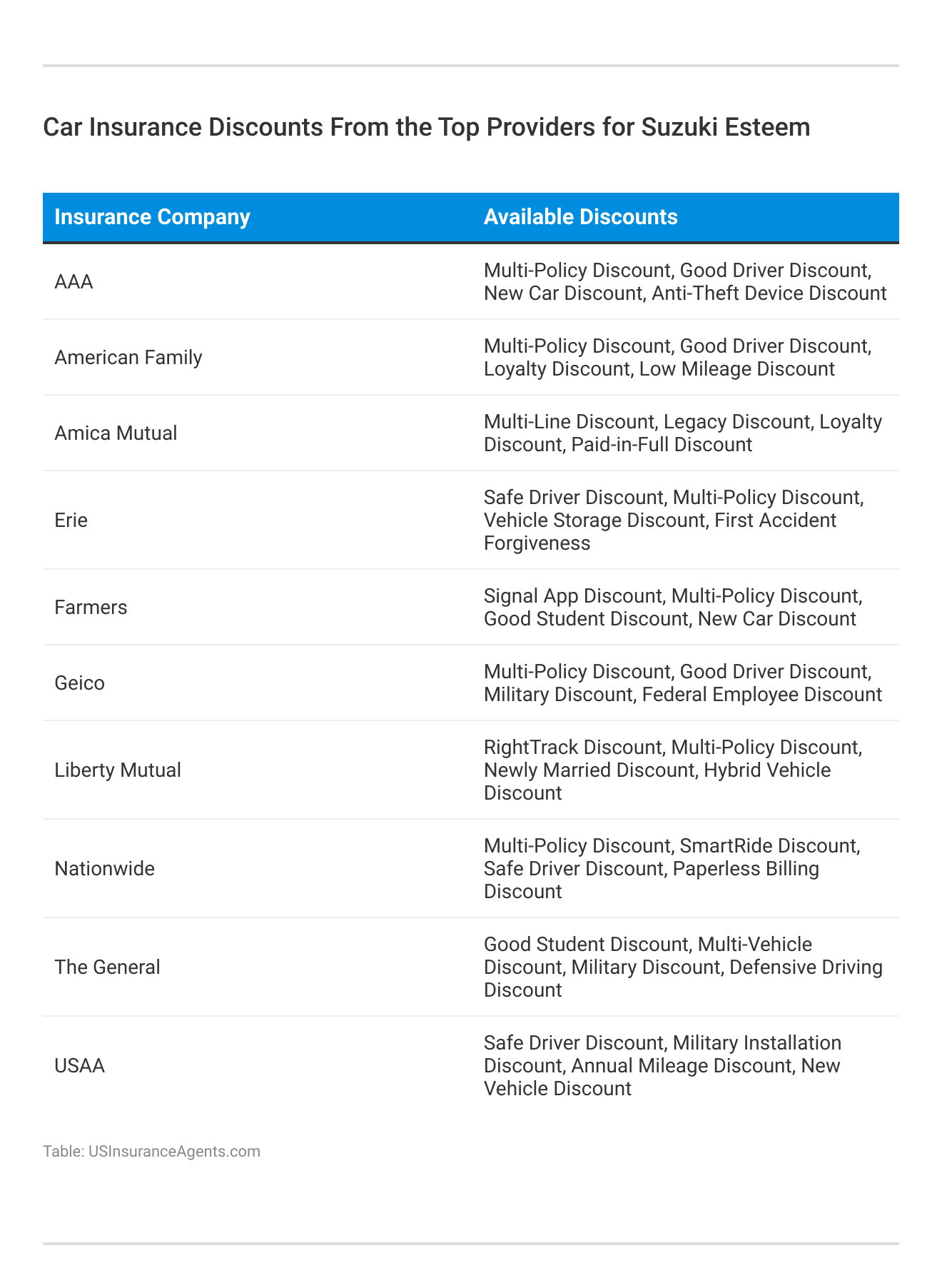 Car Insurance Discounts From the Top Providers for Suzuki Esteem

| Insurance Company | Available Discounts |
|---|---|
| AAA | Multi-Policy Discount, Good Driver Discount, New Car Discount, Anti-Theft Device Discount |
| American Family | Multi-Policy Discount, Good Driver Discount, Loyalty Discount, Low Mileage Discount |
| Amica Mutual | Multi-Line Discount, Legacy Discount, Loyalty Discount, Paid-in-Full Discount |
| Erie | Safe Driver Discount, Multi-Policy Discount, Vehicle Storage Discount, First Accident Forgiveness |
| Farmers | Signal App Discount, Multi-Policy Discount, Good Student Discount, New Car Discount |
| Geico | Multi-Policy Discount, Good Driver Discount, Military Discount, Federal Employee Discount |
| Liberty Mutual | RightTrack Discount, Multi-Policy Discount, Newly Married Discount, Hybrid Vehicle Discount |
| Nationwide | Multi-Policy Discount, SmartRide Discount, Safe Driver Discount, Paperless Billing Discount |
| The General | Good Student Discount, Multi-Vehicle Discount, Military Discount, Defensive Driving Discount |
| USAA | Safe Driver Discount, Military Installation Discount, Annual Mileage Discount, New Vehicle Discount |

Table: USInsuranceAgents.com